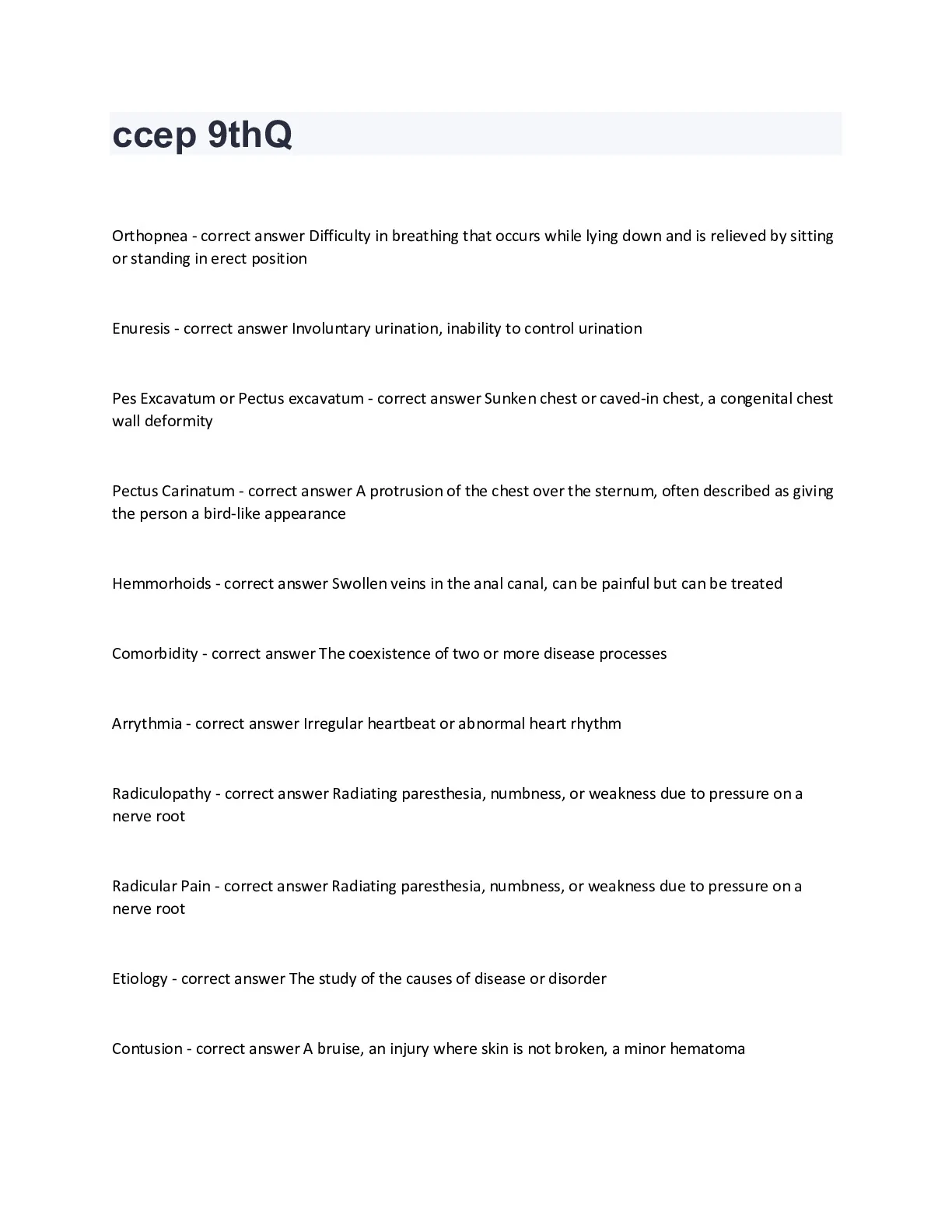 ccep 9thQ

Orthopnea - correct answer Difficulty in breathing that occurs while lying down and is relieved by sitting or standing in erect position

Enuresis - correct answer Involuntary urination, inability to control urination

Pes Excavatum or Pectus excavatum - correct answer Sunken chest or caved-in chest, a congenital chest wall deformity

Pectus Carinatum - correct answer A protrusion of the chest over the sternum, often described as giving the person a bird-like appearance

Hemmorhoids - correct answer Swollen veins in the anal canal, can be painful but can be treated

Comorbidity - correct answer The coexistence of two or more disease processes

Arrythmia - correct answer Irregular heartbeat or abnormal heart rhythm

Radiculopathy - correct answer Radiating paresthesia, numbness, or weakness due to pressure on a nerve root

Radicular Pain - correct answer Radiating paresthesia, numbness, or weakness due to pressure on a nerve root

Etiology - correct answer The study of the causes of disease or disorder

Contusion - correct answer A bruise, an injury where skin is not broken, a minor hematoma